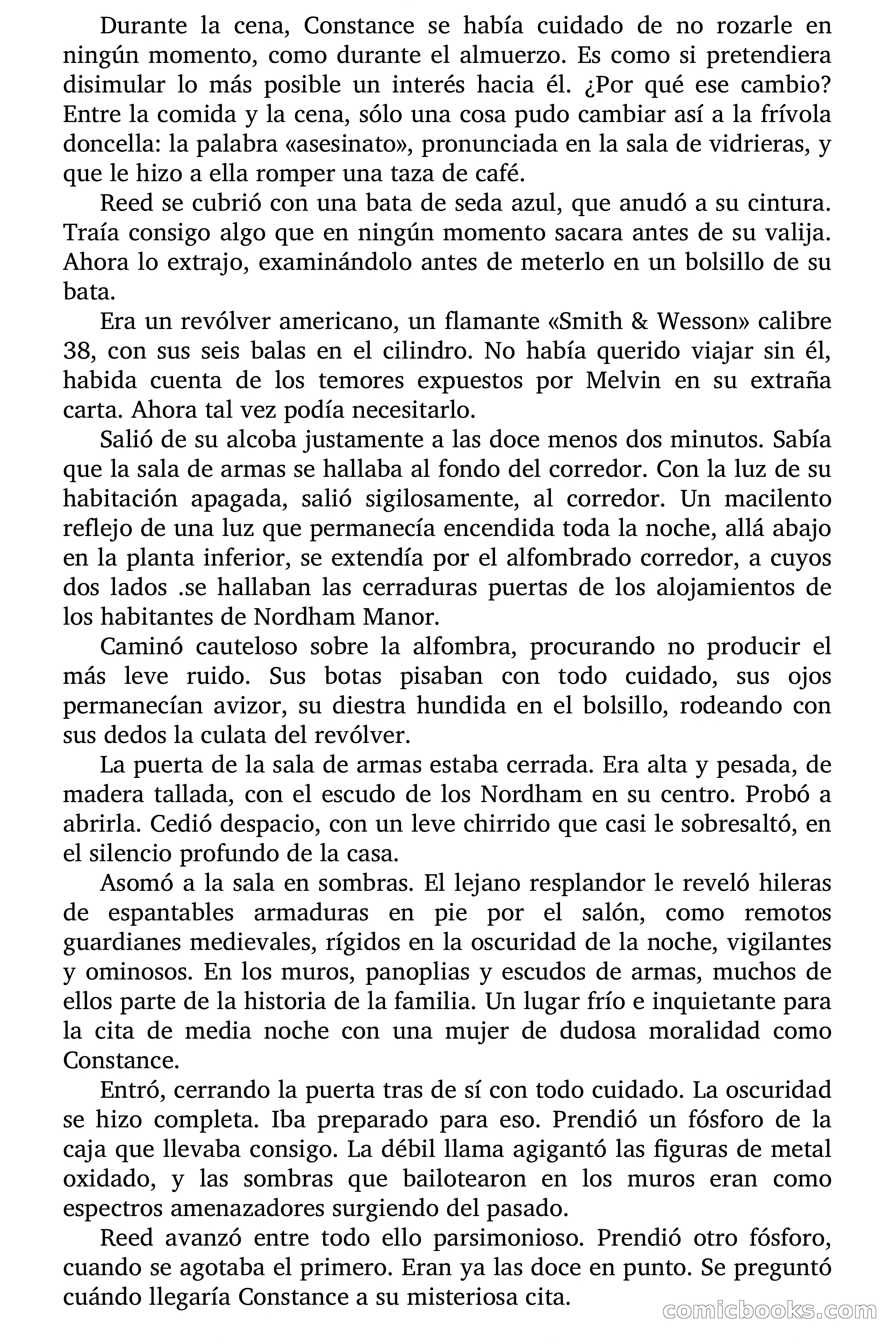 Durante la cena, Constance se había cuidado de no rozarle en ningún momento, como durante el almuerzo. Es como si pretendiera disimular lo más posible un interés hacia él. ¿Por qué ese cambio? Entre la comida y la cena, sólo una cosa pudo cambiar así a la frívola doncella: la palabra «asesinato», pronunciada en la sala de vidrieras, y que le hizo a ella romper una taza de café.

Reed se cubrió con una bata de seda azul, que anudó a su cintura. Traía consigo algo que en ningún momento sacara antes de su valija. Ahora lo extrajo, examinándolo antes de meterlo en un bolsillo de su bata.

Era un revólver americano, un flamante «Smith & Wesson» calibre 38, con sus seis balas en el cilindro. No había querido viajar sin él, habida cuenta de los temores expuestos por Melvin en su extraña carta. Ahora tal vez podía necesitarlo.

Salió de su alcoba justamente a las doce menos dos minutos. Sabía que la sala de armas se hallaba al fondo del corredor. Con la luz de su habitación apagada, salió sigilosamente, al corredor. Un macilento reflejo de una luz que permanecía encendida toda la noche, allá abajo en la planta inferior, se extendía por el alfombrado corredor, a cuyos dos lados .se hallaban las cerraduras puertas de los alojamientos de los habitantes de Nordham Manor.

Caminó cauteloso sobre la alfombra, procurando no producir el más leve ruido. Sus botas pisaban con todo cuidado, sus ojos permanecían avizor, su diestra hundida en el bolsillo, rodeando con sus dedos la culata del revólver.

La puerta de la sala de armas estaba cerrada. Era alta y pesada, de madera tallada, con el escudo de los Nordham en su centro. Probó a abrirla. Cedió despacio, con un leve chirrido que casi le sobresaltó, en el silencio profundo de la casa.

Asomó a la sala en sombras. El lejano resplandor le reveló hileras de espantables armaduras en pie por el salón, como remotos guardianes medievales, rígidos en la oscuridad de la noche, vigilantes y ominosos. En los muros, panoplias y escudos de armas, muchos de ellos parte de la historia de la familia. Un lugar frío e inquietante para la cita de media noche con una mujer de dudosa moralidad como Constance.

Entró, cerrando la puerta tras de sí con todo cuidado. La oscuridad se hizo completa. Iba preparado para eso. Prendió un fósforo de la caja que llevaba consigo. La débil llama agigantó las figuras de metal oxidado, y las sombras que bailotearon en los muros eran como espectros amenazadores surgiendo del pasado.

Reed avanzó entre todo ello parsimonioso. Prendió otro fósforo, cuando se agotaba el primero. Eran ya las doce en punto. Se preguntó cuándo llegaría Constance a su misteriosa cita.

comicbooks.com